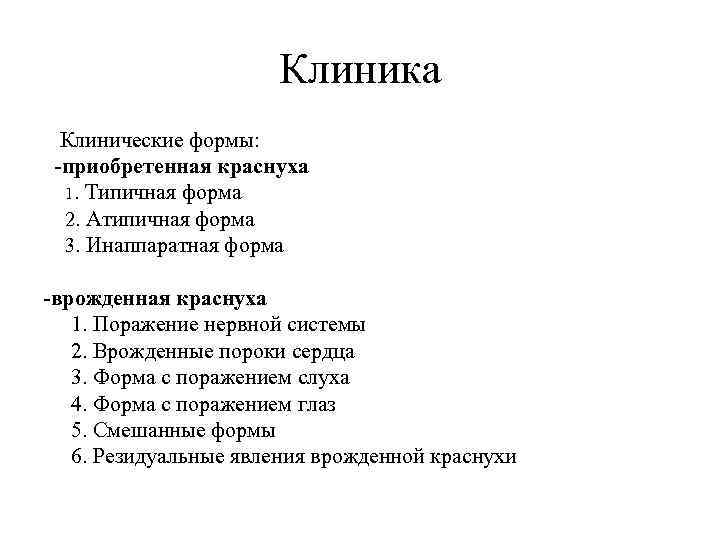 Клиника

Клинические формы:
-приобретенная краснуха
1. Типичная форма
2. Атипичная форма
3. Инаппаратная форма

-врожденная краснуха
1. Поражение нервной системы
2. Врожденные пороки сердца
3. Форма с поражением слуха
4. Форма с поражением глаз
5. Смешанные формы
6. Резидуальные явления врожденной краснухи